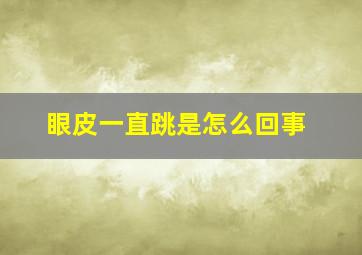 眼皮一直跳是怎么回事